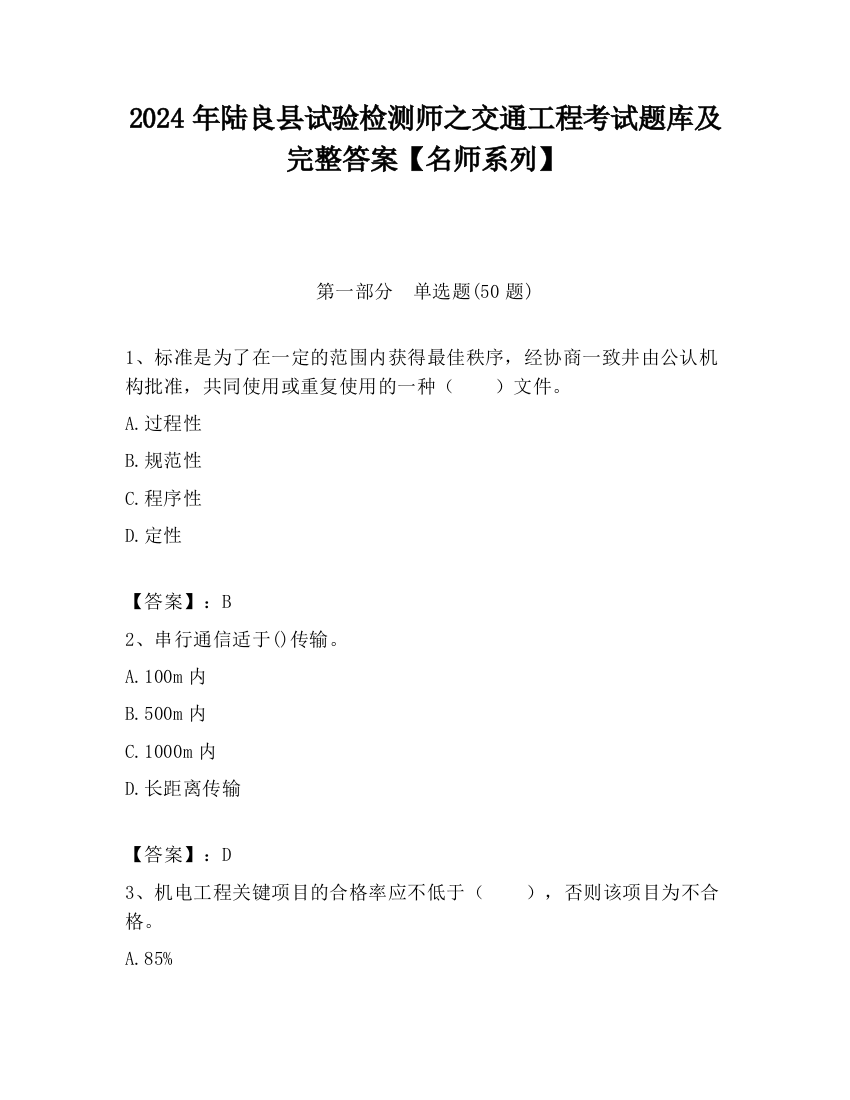 2024 年陆良县试验检测师之交通工程考试题库及完整答案【名师系列】

第一部分　单选题(50 题)

1、标准是为了在一定的范围内获得最佳秩序，经协商一致并由公认机构批准，共同使用或重复使用的一种（　　）文件。

A.过程性

B.规范性

C.程序性

D.定性

【答案】：B

2、串行通信适于()传输。

A.100m 内

B.500m 内

C.1000m 内

D.长距离传输

【答案】：D

3、机电工程关键项目的合格率应不低于（　　），否则该项目为不合格。

A.85%